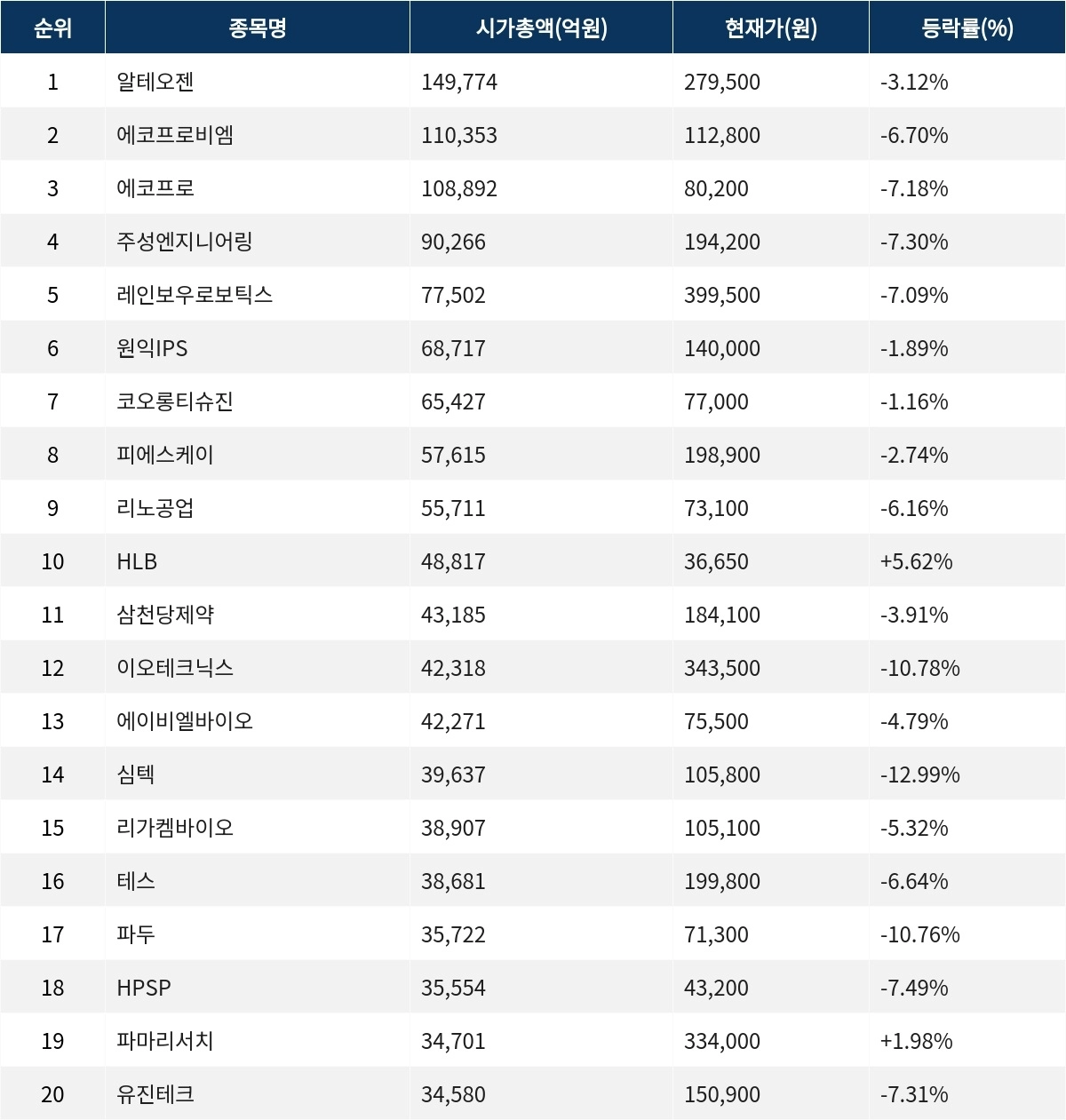 | 순위 | 종목명 | 시가총액(억원) | 현재가(원) | 등락률(%) |
|---|---|---|---|---|
| 1 | 알테오젠 | 149,774 | 279,500 | -3.12% |
| 2 | 에코프로비엠 | 110,353 | 112,800 | -6.70% |
| 3 | 에코프로 | 108,892 | 80,200 | -7.18% |
| 4 | 주성엔지니어링 | 90,266 | 194,200 | -7.30% |
| 5 | 레인보우로보틱스 | 77,502 | 399,500 | -7.09% |
| 6 | 원익IPS | 68,717 | 140,000 | -1.89% |
| 7 | 코오롱티슈진 | 65,427 | 77,000 | -1.16% |
| 8 | 피에스케이 | 57,615 | 198,900 | -2.74% |
| 9 | 리노공업 | 55,711 | 73,100 | -6.16% |
| 10 | HLB | 48,817 | 36,650 | +5.62% |
| 11 | 삼천당제약 | 43,185 | 184,100 | -3.91% |
| 12 | 이오테크닉스 | 42,318 | 343,500 | -10.78% |
| 13 | 에이비엘바이오 | 42,271 | 75,500 | -4.79% |
| 14 | 심텍 | 39,637 | 105,800 | -12.99% |
| 15 | 리가켐바이오 | 38,907 | 105,100 | -5.32% |
| 16 | 테스 | 38,681 | 199,800 | -6.64% |
| 17 | 파두 | 35,722 | 71,300 | -10.76% |
| 18 | HPSP | 35,554 | 43,200 | -7.49% |
| 19 | 파마리서치 | 34,701 | 334,000 | +1.98% |
| 20 | 유진테크 | 34,580 | 150,900 | -7.31% |